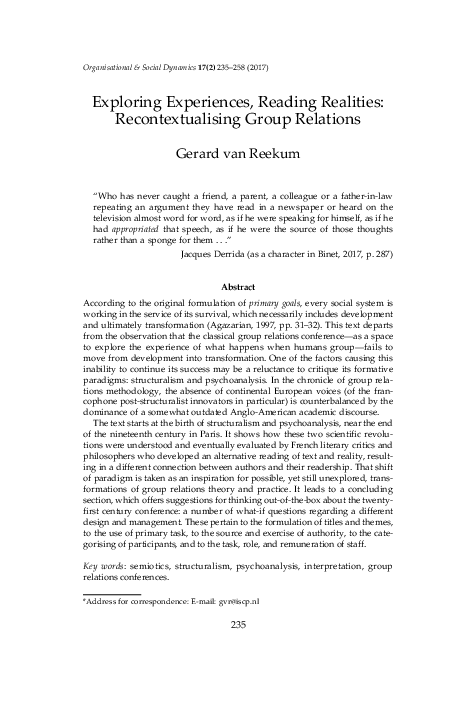 Organisational & Social Dynamics 17(2) 235–258 (2017)

Exploring Experiences, Reading Realities: Recontextualising Group Relations

Gerard van Reekum

"Who has never caught a friend, a parent, a colleague or a father-in-law repeating an argument they have read in a newspaper or heard on the television almost word for word, as if he were speaking for himself, as if he had appropriated that speech, as if he were the source of those thoughts rather than a sponge for them . . ."

Jacques Derrida (as a character in Binet, 2017, p. 287)

Abstract

According to the original formulation of primary goals, every social system is working in the service of its survival, which necessarily includes development and ultimately transformation (Agazarian, 1997, pp. 31–32). This text departs from the observation that the classical group relations conference—as a space to explore the experience of what happens when humans group—fails to move from development into transformation. One of the factors causing this inability to continue its success may be a reluctance to critique its formative paradigms: structuralism and psychoanalysis. In the chronicle of group relations methodology, the absence of continental European voices (of the francophone post-structuralist innovators in particular) is counterbalanced by the dominance of a somewhat outdated Anglo-American academic discourse.

The text starts at the birth of structuralism and psychoanalysis, near the end of the nineteenth century in Paris. It shows how these two scientific revolutions were understood and eventually evaluated by French literary critics and philosophers who developed an alternative reading of text and reality, resulting in a different connection between authors and their readership. That shift of paradigm is taken as an inspiration for possible, yet still unexplored, transformations of group relations theory and practice. It leads to a concluding section, which offers suggestions for thinking out-of-the-box about the twenty-first century conference: a number of what-if questions regarding a different design and management. These pertain to the formulation of titles and themes, to the use of primary task, to the source and exercise of authority, to the categorising of participants, and to the task, role, and remuneration of staff.

Key words: semiotics, structuralism, psychoanalysis, interpretation, group relations conferences.

*Address for correspondence: E-mail: gvr@iscp.nl

235